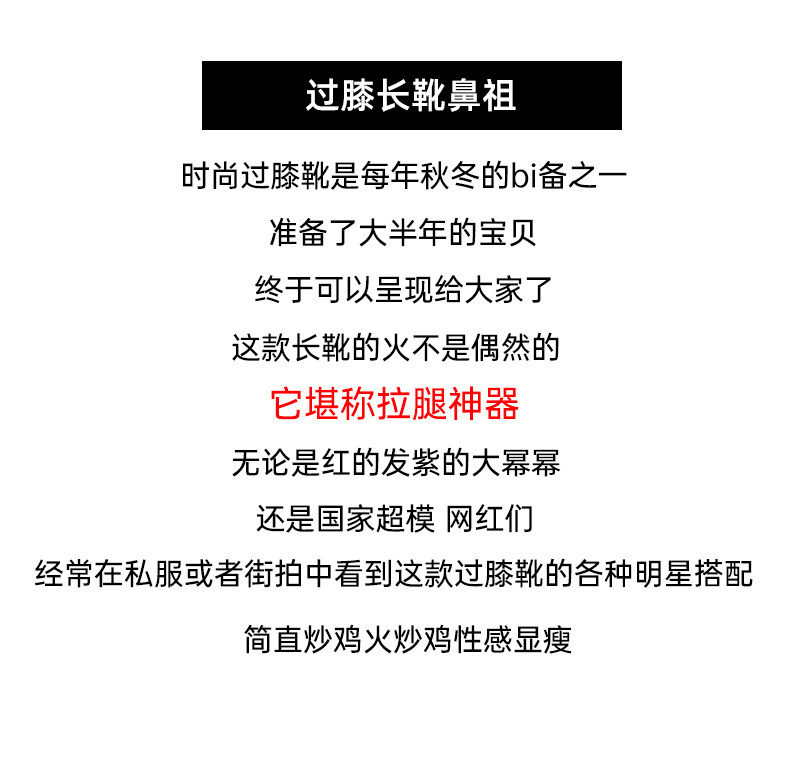 过膝长靴鼻祖

时尚过膝靴是每年秋冬的bi备之一

准备了大半年的宝贝

终于可以呈现给大家了

这款长靴的火不是偶然的

它堪称拉腿神器

无论是红的发紫的大幂幂

还是国家超模 网红们

经常在私服或者街拍中看到这款过膝靴的各种明星搭配

简直炒鸡火炒鸡性感显瘦